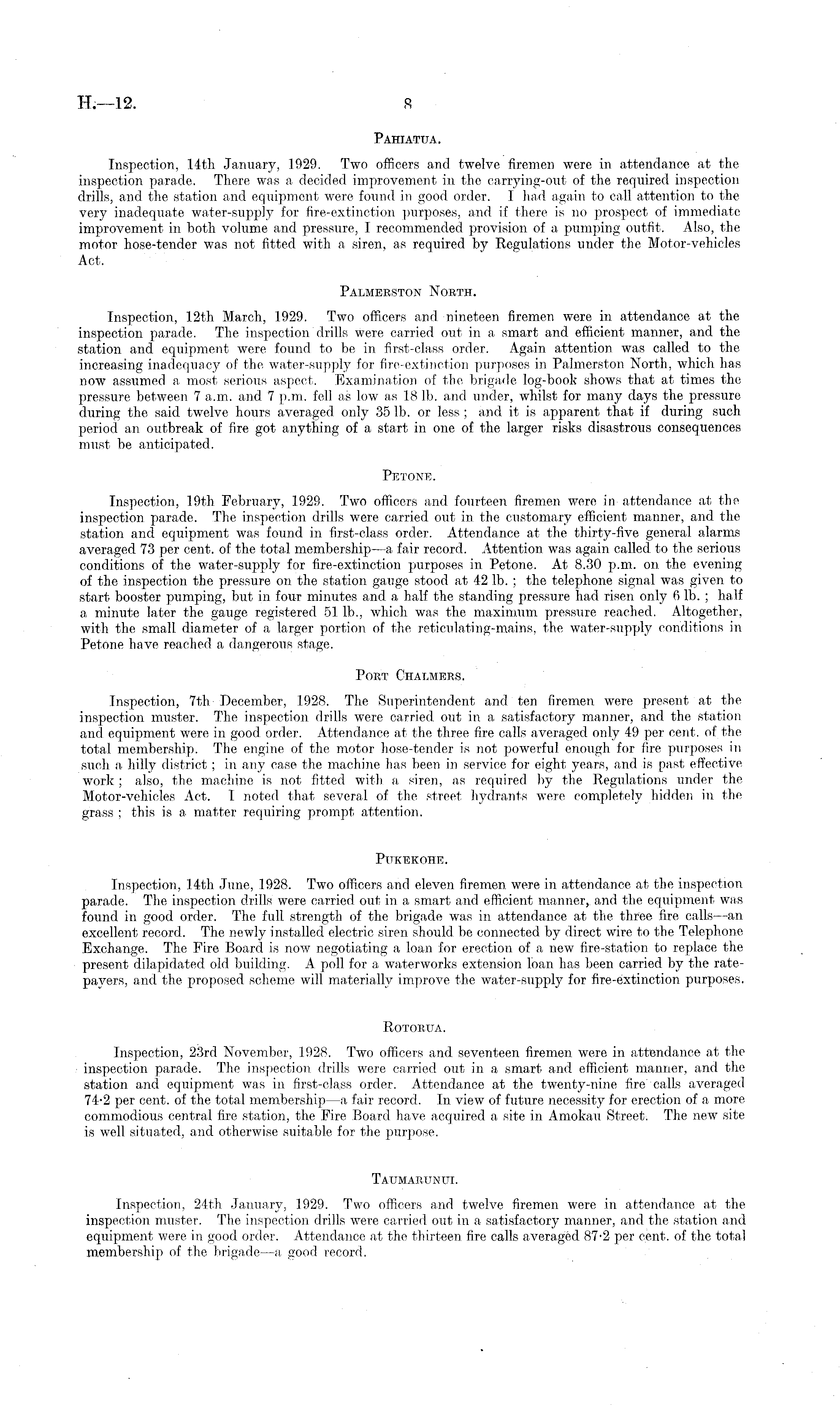 H.—12.

8

PAHIATUA.

Inspection, 14th January, 1929. Two officers and twelve firemen were in attendance at the inspection parade. There was a decided improvement in the carrying-out of the required inspection drills, and the station and equipment were found in good order. I had again to call attention to the very inadequate water-supply for fire-extinction purposes, and if there is no prospect of immediate improvement in both volume and pressure, I recommended provision of a pumping outfit. Also, the motor hose-tender was not fitted with a siren, as required by Regulations under the Motor-vehicles Act.

PALMERSTON NORTH.

Inspection, 12th March, 1929. Two officers and nineteen firemen were in attendance at the inspection parade. The inspection drills were carried out in a smart and efficient manner, and the station and equipment were found to be in first-class order. Again attention was called to the increasing inadequacy of the water-supply for fire-extinction purposes in Palmerston North, which has now assumed a most serious aspect. Examination of the brigade log-book shows that at times the pressure between 7 a.m. and 7 p.m. fell as low as 18 lb. and under, whilst for many days the pressure during the said twelve hours averaged only 35 lb. or less; and it is apparent that if during such period an outbreak of fire got anything of a start in one of the larger risks disastrous consequences must be anticipated.

PETONE.

Inspection, 19th February, 1929. Two officers and fourteen firemen were in attendance at the inspection parade. The inspection drills were carried out in the customary efficient manner, and the station and equipment was found in first-class order. Attendance at the thirty-five general alarms averaged 73 per cent. of the total membership—a fair record. Attention was again called to the serious conditions of the water-supply for fire-extinction purposes in Petone. At 8.30 p.m. on the evening of the inspection the pressure on the station gauge stood at 42 lb.; the telephone signal was given to start booster pumping, but in four minutes and a half the standing pressure had risen only 6 lb.; half a minute later the gauge registered 51 lb., which was the maximum pressure reached. Altogether, with the small diameter of a larger portion of the reticulating-mains, the water-supply conditions in Petone have reached a dangerous stage.

PORT CHALMERS.

Inspection, 7th December, 1928. The Superintendent and ten firemen were present at the inspection muster. The inspection drills were carried out in a satisfactory manner, and the station and equipment were in good order. Attendance at the three fire calls averaged only 49 per cent. of the total membership. The engine of the motor hose-tender is not powerful enough for fire purposes in such a hilly district; in any case the machine has been in service for eight years, and is past effective work; also, the machine is not fitted with a siren, as required by the Regulations under the Motor-vehicles Act. I noted that several of the street hydrants were completely hidden in the grass; this is a matter requiring prompt attention.

PUKEKOHE.

Inspection, 14th June, 1928. Two officers and eleven firemen were in attendance at the inspection parade. The inspection drills were carried out in a smart and efficient manner, and the equipment was found in good order. The full strength of the brigade was in attendance at the three fire calls—an excellent record. The newly installed electric siren should be connected by direct wire to the Telephone Exchange. The Fire Board is now negotiating a loan for erection of a new fire-station to replace the present dilapidated old building. A poll for a waterworks extension loan has been carried by the ratepayers, and the proposed scheme will materially improve the water-supply for fire-extinction purposes.

ROTORUA.

Inspection, 23rd November, 1928. Two officers and seventeen firemen were in attendance at the inspection parade. The inspection drills were carried out in a smart and efficient manner, and the station and equipment was in first-class order. Attendance at the twenty-nine fire calls averaged 74·2 per cent. of the total membership—a fair record. In view of future necessity for erection of a more commodious central fire station, the Fire Board have acquired a site in Amokau Street. The new site is well situated, and otherwise suitable for the purpose.

TAUMARUNUI.

Inspection, 24th January, 1929. Two officers and twelve firemen were in attendance at the inspection muster. The inspection drills were carried out in a satisfactory manner, and the station and equipment were in good order. Attendance at the thirteen fire calls averaged 87·2 per cent. of the total membership of the brigade—a good record.